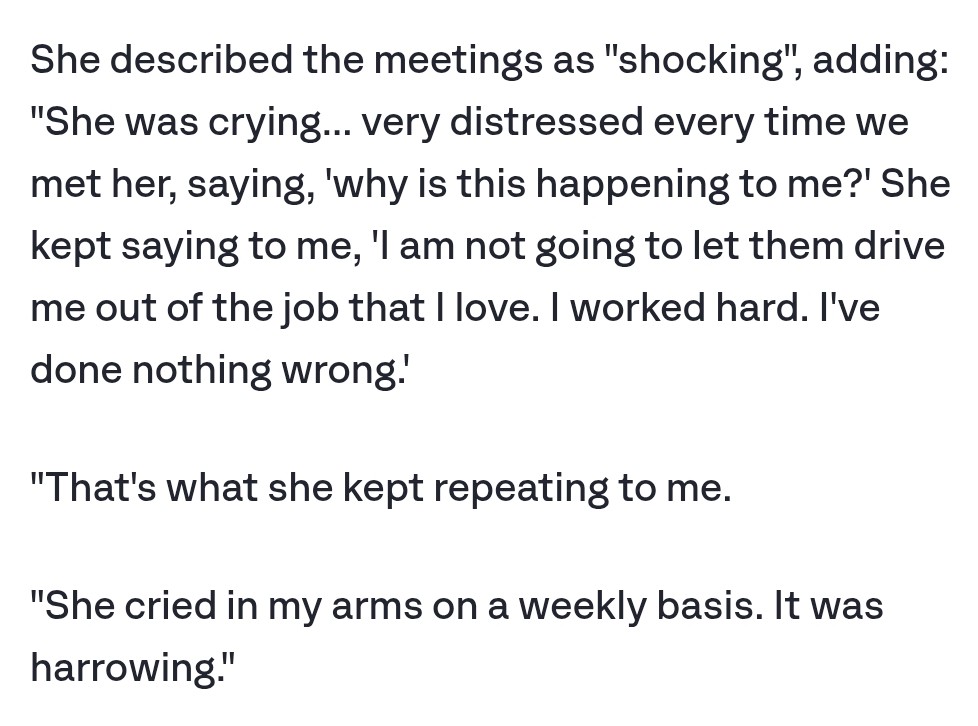 She described the meetings as "shocking", adding: "She was crying... very distressed every time we met her, saying, 'why is this happening to me?' She kept saying to me, 'I am not going to let them drive me out of the job that I love. I worked hard. I've done nothing wrong.'

"That's what she kept repeating to me.

"She cried in my arms on a weekly basis. It was harrowing."